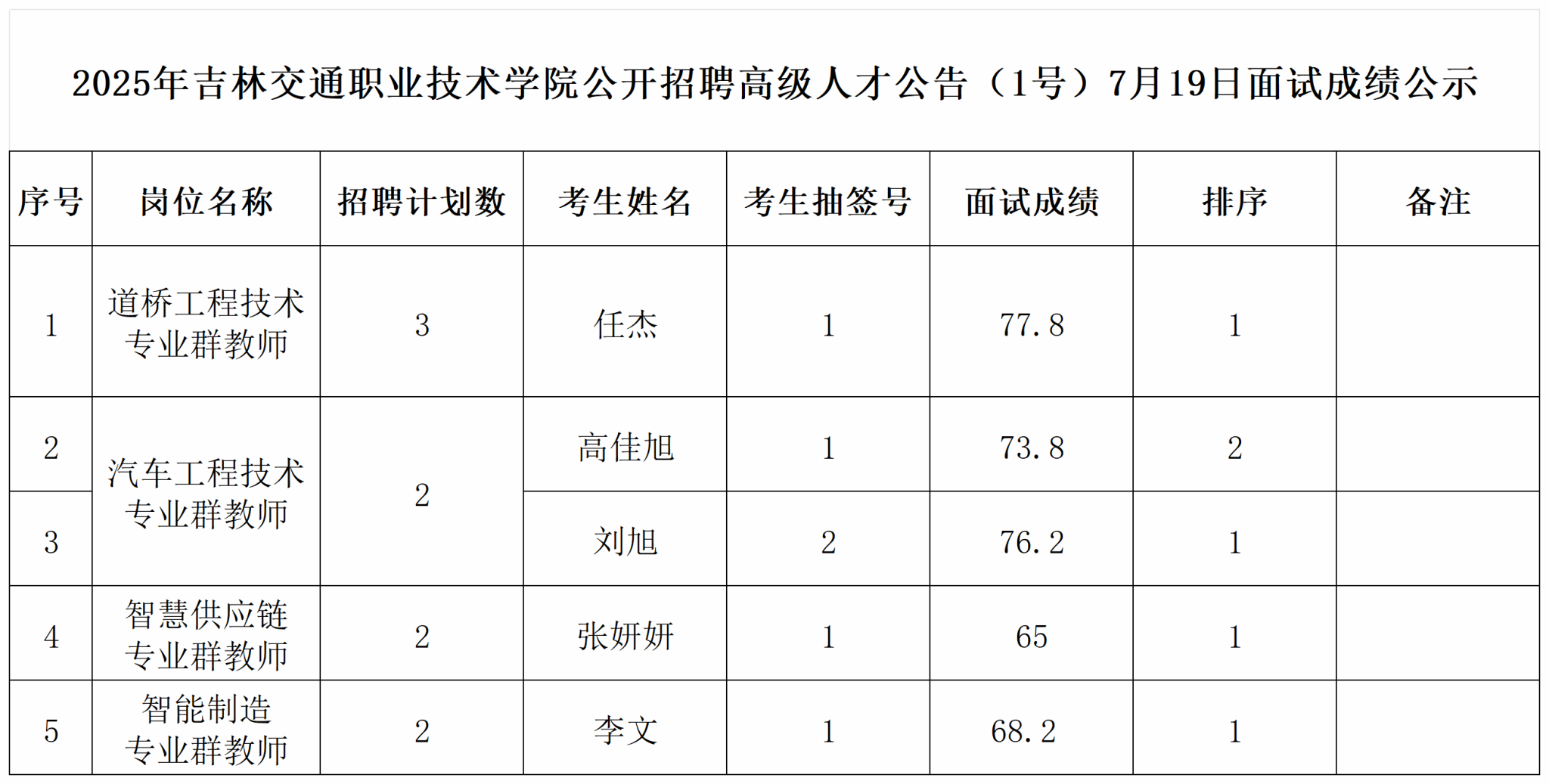 2025年吉林交通职业技术学院公开招聘高级人才公告（1号）7月19日面试成绩公示

| 序号 | 岗位名称 | 招聘计划数 | 考生姓名 | 考生抽签号 | 面试成绩 | 排序 | 备注 |
|---|---|---|---|---|---|---|---|
| 1 | 道桥工程技术专业群教师 | 3 | 任杰 | 1 | 77.8 | 1 |  |
| 2 | 汽车工程技术专业群教师 | 2 | 高佳旭 | 1 | 73.8 | 2 |  |
| 3 |  |  | 刘旭 | 2 | 76.2 | 1 |  |
| 4 | 智慧供应链专业群教师 | 2 | 张妍妍 | 1 | 65 | 1 |  |
| 5 | 智能制造专业群教师 | 2 | 李文 | 1 | 68.2 | 1 |  |